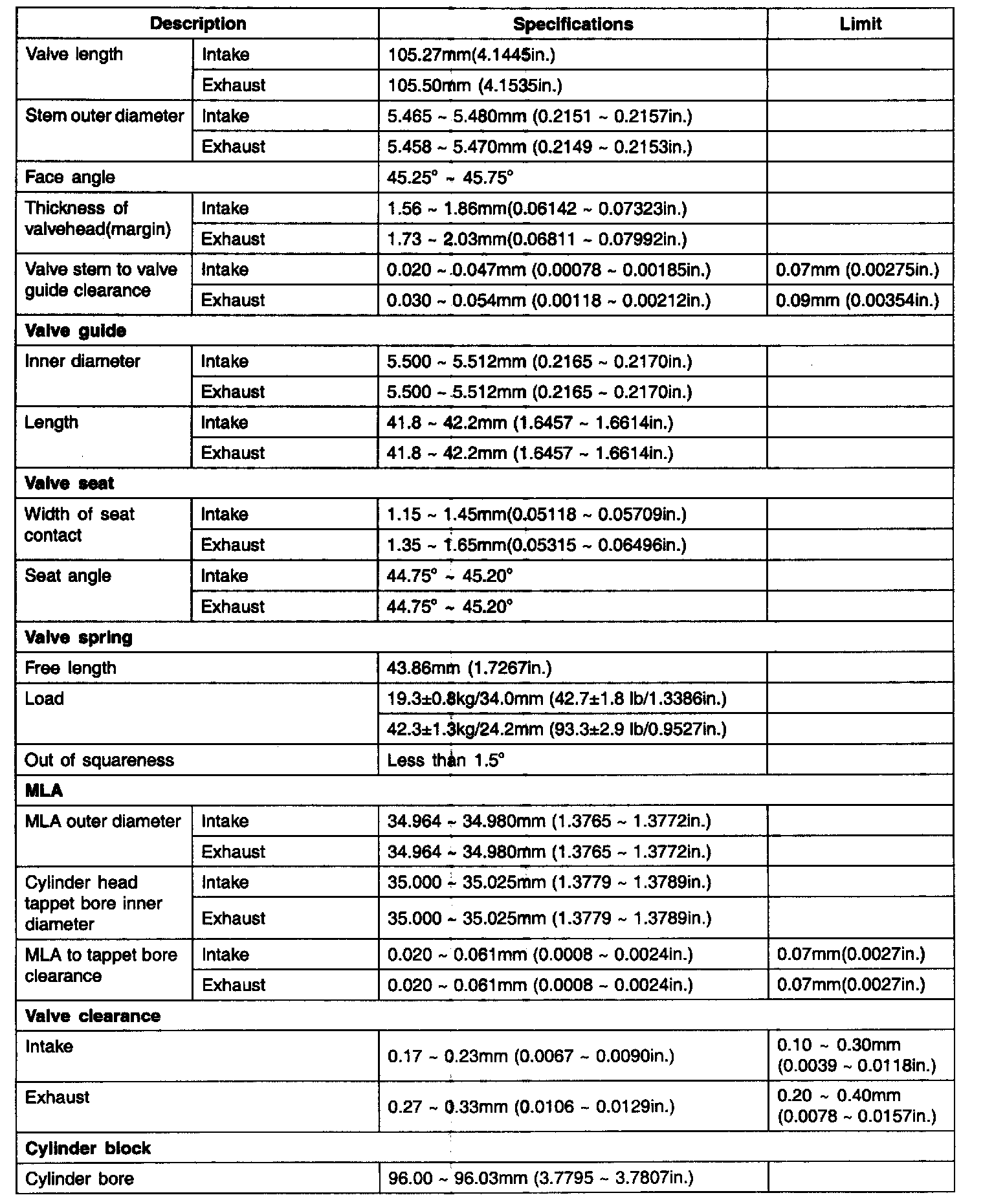 | Description | | Specifications | Limit |
|---|---|---|---|
| Valve length | Intake | 105.27mm(4.1445in.) | |
| | Exhaust | 105.50mm (4.1535in.) | |
| Stem outer diameter | Intake | 5.465 ~ 5.480mm (0.2151 ~ 0.2157in.) | |
| | Exhaust | 5.458 ~ 5.470mm (0.2149 ~ 0.2153in.) | |
| Face angle | | 45.25° ~ 45.75° | |
| Thickness of valvehead(margin) | Intake | 1.56 ~ 1.86mm(0.06142 ~ 0.07323in.) | |
| | Exhaust | 1.73 ~ 2.03mm(0.06811 ~ 0.07992in.) | |
| Valve stem to valve guide clearance | Intake | 0.020 ~ 0.047mm (0.00078 ~ 0.00185in.) | 0.07mm (0.00275in.) |
| | Exhaust | 0.030 ~ 0.054mm (0.00118 ~ 0.00212in.) | 0.09mm (0.00354in.) |
| **Valve guide** | | | |
| Inner diameter | Intake | 5.500 ~ 5.512mm (0.2165 ~ 0.2170in.) | |
| | Exhaust | 5.500 ~ 5.512mm (0.2165 ~ 0.2170in.) | |
| Length | Intake | 41.8 ~ 42.2mm (1.6457 ~ 1.6614in.) | |
| | Exhaust | 41.8 ~ 42.2mm (1.6457 ~ 1.6614in.) | |
| **Valve seat** | | | |
| Width of seat contact | Intake | 1.15 ~ 1.45mm(0.05118 ~ 0.05709in.) | |
| | Exhaust | 1.35 ~ 1.65mm(0.05315 ~ 0.06496in.) | |
| Seat angle | Intake | 44.75° ~ 45.20° | |
| | Exhaust | 44.75° ~ 45.20° | |
| **Valve spring** | | | |
| Free length | | 43.86mm (1.7267in.) | |
| Load | | 19.3±0.8kg/34.0mm (42.7±1.8 lb/1.3386in.) | |
| | | 42.3±1.3kg/24.2mm (93.3±2.9 lb/0.9527in.) | |
| Out of squareness | | Less than 1.5° | |
| **MLA** | | | |
| MLA outer diameter | Intake | 34.964 ~ 34.980mm (1.3765 ~ 1.3772in.) | |
| | Exhaust | 34.964 ~ 34.980mm (1.3765 ~ 1.3772in.) | |
| Cylinder head tappet bore inner diameter | Intake | 35.000 ~ 35.025mm (1.3779 ~ 1.3789in.) | |
| | Exhaust | 35.000 ~ 35.025mm (1.3779 ~ 1.3789in.) | |
| MLA to tappet bore clearance | Intake | 0.020 ~ 0.061mm (0.0008 ~ 0.0024in.) | 0.07mm(0.0027in.) |
| | Exhaust | 0.020 ~ 0.061mm (0.0008 ~ 0.0024in.) | 0.07mm(0.0027in.) |
| **Valve clearance** | | | |
| Intake | | 0.17 ~ 0.23mm (0.0067 ~ 0.0090in.) | 0.10 ~ 0.30mm (0.0039 ~ 0.0118in.) |
| Exhaust | | 0.27 ~ 0.33mm (0.0106 ~ 0.0129in.) | 0.20 ~ 0.40mm (0.0078 ~ 0.0157in.) |
| **Cylinder block** | | | |
| Cylinder bore | | 96.00 ~ 96.03mm (3.7795 ~ 3.7807in.) | |